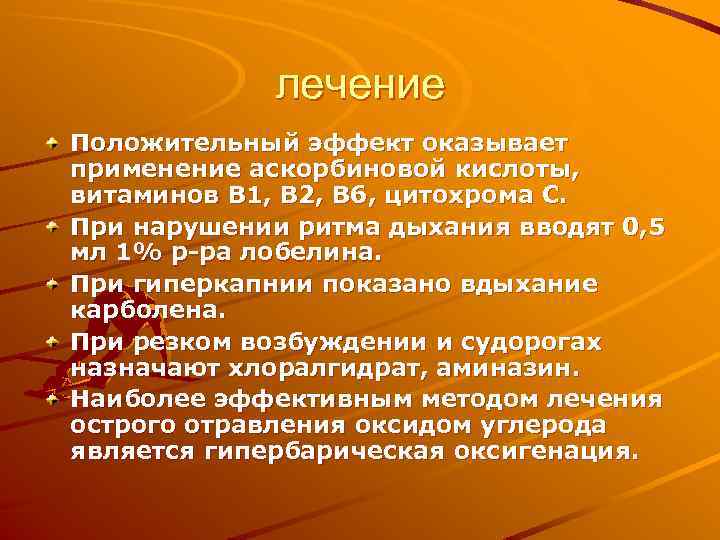 лечение

Положительный эффект оказывает применение аскорбиновой кислоты, витаминов В1, В2, В6, цитохрома С.

При нарушении ритма дыхания вводят 0,5 мл 1% р-ра лобелина.

При гиперкапнии показано вдыхание карболена.

При резком возбуждении и судорогах назначают хлоралгидрат, аминазин.

Наиболее эффективным методом лечения острого отравления оксидом углерода является гипербарическая оксигенация.